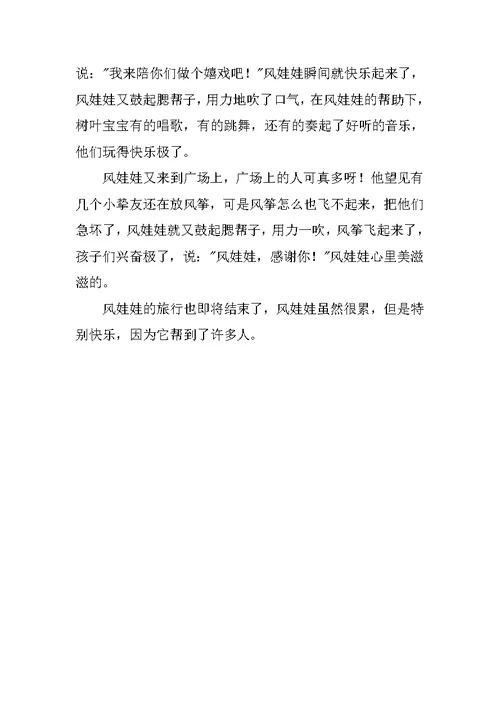 说："我来陪你们做个嬉戏吧！"风娃娃瞬间就快乐起来了，风娃娃又鼓起腮帮子，用力地吹了口气，在风娃娃的帮助下，树叶宝宝有的唱歌，有的跳舞，还有的奏起了好听的音乐，他们玩得快乐极了。

风娃娃又来到广场上，广场上的人可真多呀！他望见有几个小挚友还在放风筝，可是风筝怎么也飞不起来，把他们急坏了，风娃娃就又鼓起腮帮子，用力一吹，风筝飞起来了，孩子们兴奋极了，说："风娃娃，感谢你！"风娃娃心里美滋滋的。

风娃娃的旅行也即将结束了，风娃娃虽然很累，但是特别快乐，因为它帮到了许多人。